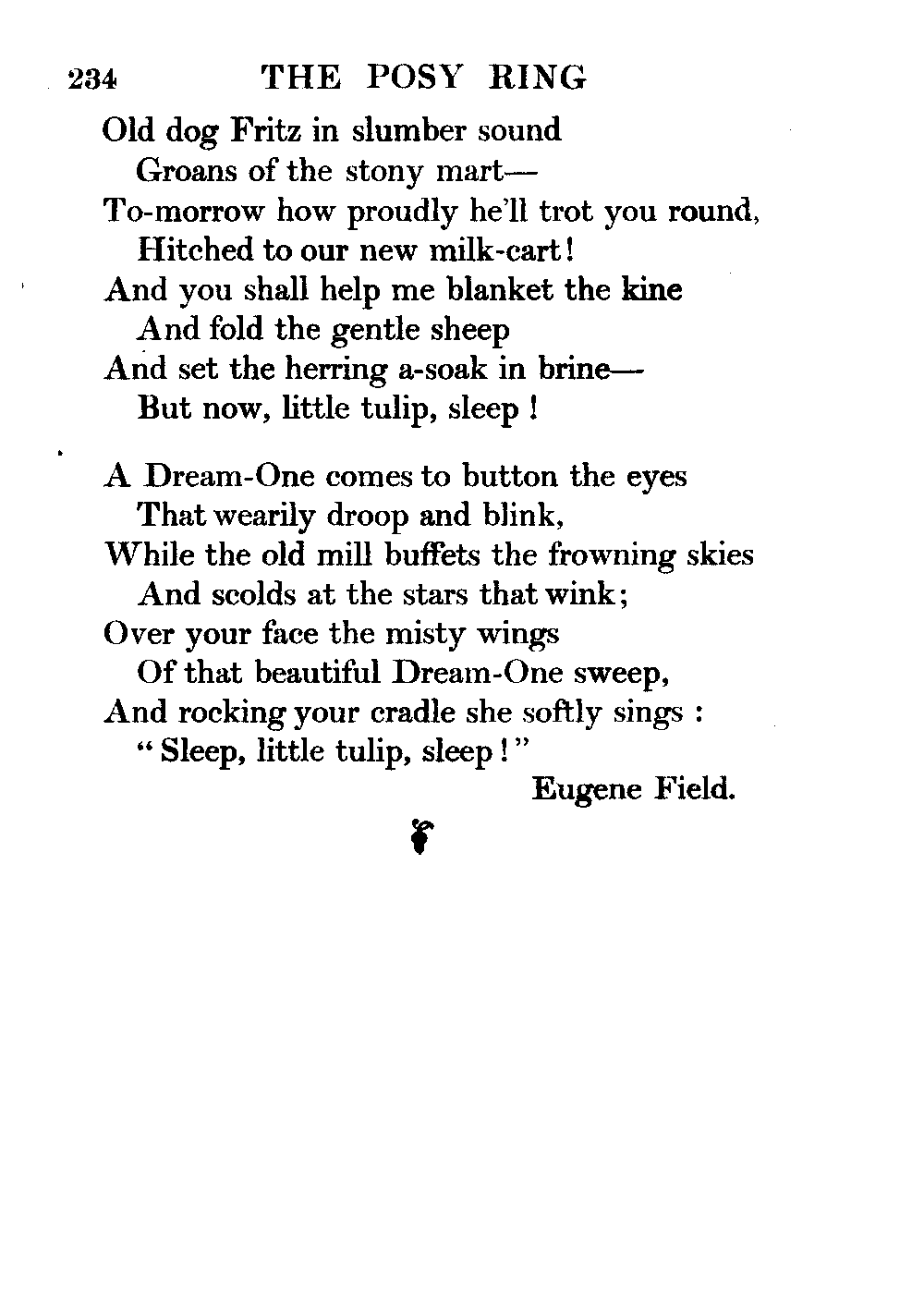 234 THE POSY RING

Old dog Fritz in slumber sound
Groans of the stony mart—
To-morrow how proudly he'll trot you round,
Hitched to our new milk-cart!
And you shall help me blanket the kine
And fold the gentle sheep
And set the herring a-soak in brine—
But now, little tulip, sleep!

A Dream-One comes to button the eyes
That wearily droop and blink,
While the old mill buffets the frowning skies
And scolds at the stars that wink;
Over your face the misty wings
Of that beautiful Dream-One sweep,
And rocking your cradle she softly sings:
"Sleep, little tulip, sleep!"

Eugene Field.